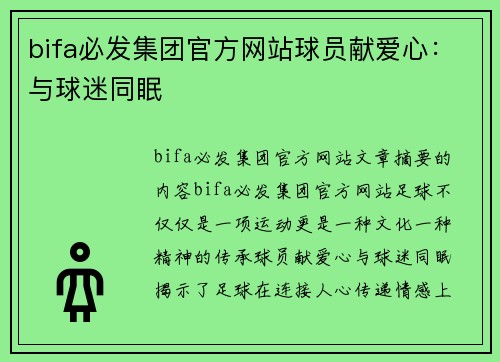 bifa必发集团官方网站球员献爱心：与球迷同眠

bifa必发集团官方网站文章摘要的内容bifa必发集团官方网站足球不仅仅是一项运动更是一种文化一种精神的传承球员献爱心与球迷同眠揭示了足球在连接人心传递情感上